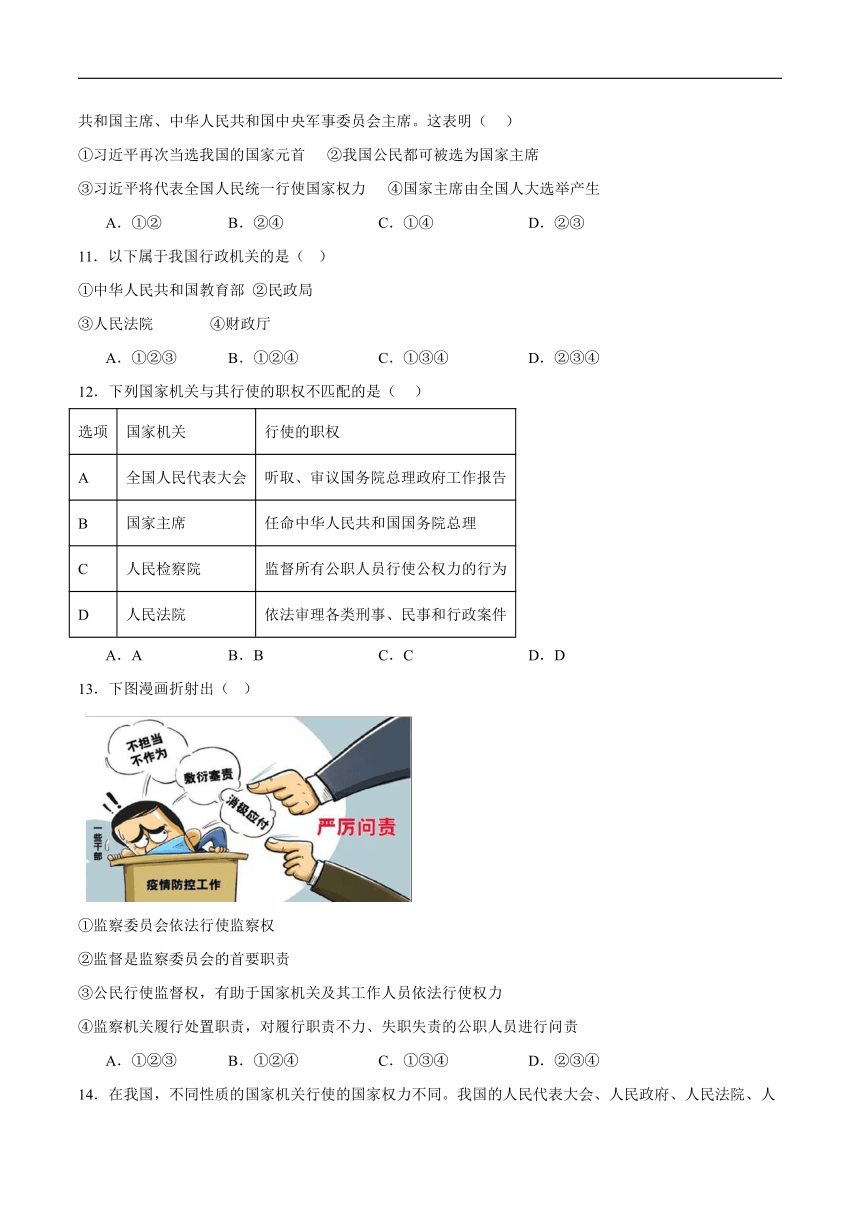 共和国主席、中华人民共和国中央军事委员会主席。这表明（　）

①习近平再次当选我国的国家元首　②我国公民都可被选为国家主席

③习近平将代表全国人民统一行使国家权力　④国家主席由全国人大选举产生

A．①②　　B．②④　　C．①④　　D．②③

11．以下属于我国行政机关的是（　）

①中华人民共和国教育部 ②民政局

③人民法院　　④财政厅

A．①②③　　B．①②④　　C．①③④　　D．②③④

12．下列国家机关与其行使的职权不匹配的是（　）

| 选项 | 国家机关 | 行使的职权 |
|---|---|---|
| A | 全国人民代表大会 | 听取、审议国务院总理政府工作报告 |
| B | 国家主席 | 任命中华人民共和国国务院总理 |
| C | 人民检察院 | 监督所有公职人员行使公权力的行为 |
| D | 人民法院 | 依法审理各类刑事、民事和行政案件 |

A．A　　B．B　　C．C　　D．D

13．下图漫画折射出（　）

不担当 不作为

敷衍塞责

消极应付

严厉问责

一些干部

疫情防控工作

①监察委员会依法行使监察权

②监督是监察委员会的首要职责

③公民行使监督权，有助于国家机关及其工作人员依法行使权力

④监察机关履行处置职责，对履行职责不力、失职失责的公职人员进行问责

A．①②③　　B．①②④　　C．①③④　　D．②③④

14．在我国，不同性质的国家机关行使的国家权力不同。我国的人民代表大会、人民政府、人民法院、人